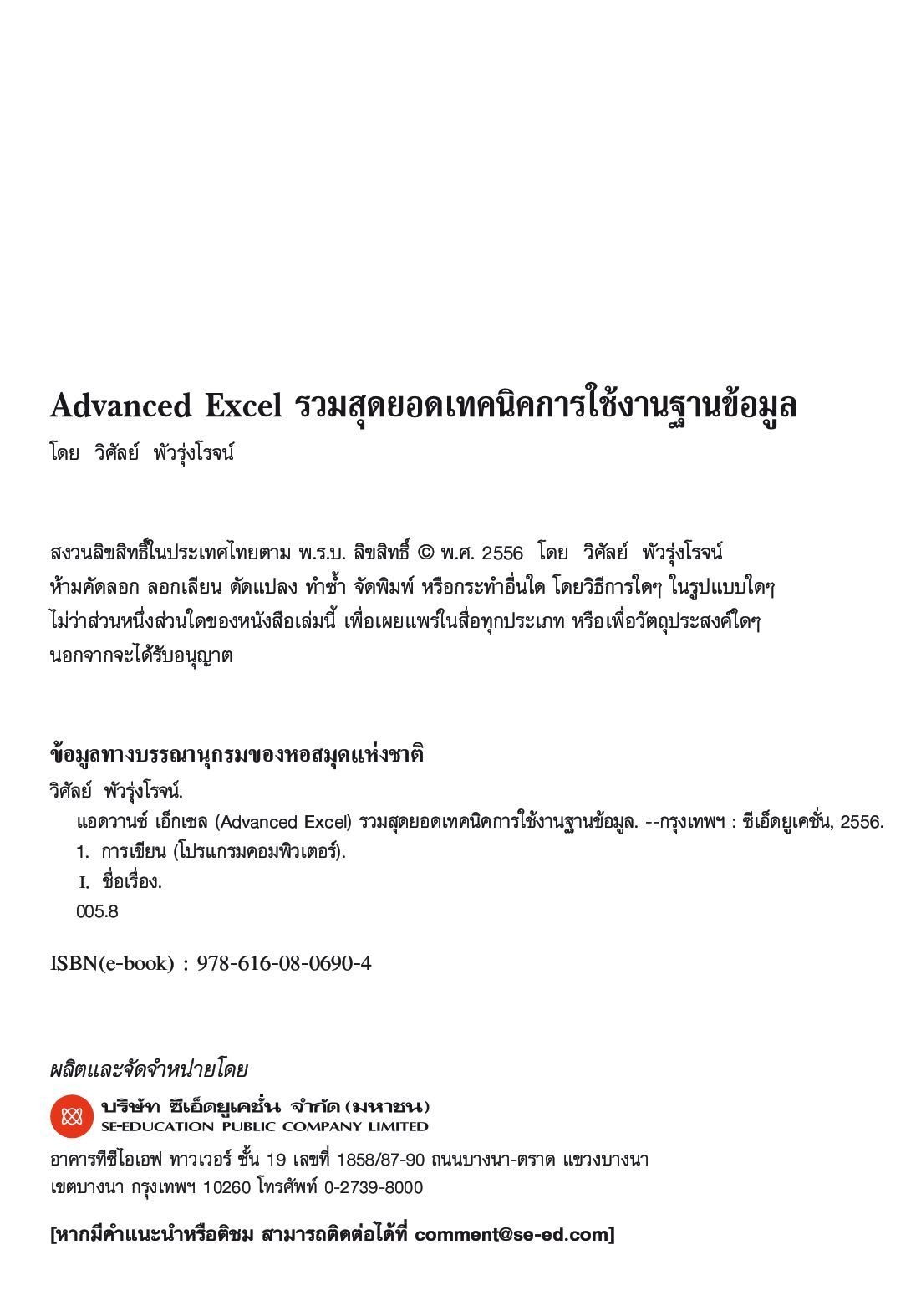 Advanced Excel รวมสุดยอดเทคนิคการใช้งานฐานข้อมูล
โดย วิศัลย์ พัวรุ่งโรจน์

สงวนลิขสิทธิ์ในประเทศไทยตาม พ.ร.บ. ลิขสิทธิ์ © พ.ศ. 2556 โดย วิศัลย์ พัวรุ่งโรจน์
ห้ามคัดลอก ลอกเลียน ดัดแปลง ทำซ้ำ จัดพิมพ์ หรือกระทำอื่นใด โดยวิธีการใดๆ ในรูปแบบใดๆ ไม่ว่าส่วนหนึ่งส่วนใดของหนังสือเล่มนี้ เพื่อเผยแพร่ในสื่อทุกประเภท หรือเพื่อวัตถุประสงค์ใดๆ นอกจากจะได้รับอนุญาต

ข้อมูลทางบรรณานุกรมของหอสมุดแห่งชาติ
วิศัลย์ พัวรุ่งโรจน์.
แอดวานซ์ เอ็กเซล (Advanced Excel) รวมสุดยอดเทคนิคการใช้งานฐานข้อมูล. --กรุงเทพฯ : ซีเอ็ดยูเคชั่น, 2556.
1. การเขียน (โปรแกรมคอมพิวเตอร์).
I. ชื่อเรื่อง.
005.8

ISBN(e-book) : 978-616-08-0690-4

ผลิตและจัดจำหน่ายโดย
บริษัท ซีเอ็ดยูเคชั่น จำกัด (มหาชน)
SE-EDUCATION PUBLIC COMPANY LIMITED
อาคารทีซีไอเอฟ ทาวเวอร์ ชั้น 19 เลขที่ 1858/87-90 ถนนบางนา-ตราด แขวงบางนา เขตบางนา กรุงเทพฯ 10260 โทรศัพท์ 0-2739-8000

[หากมีคำแนะนำหรือติชม สามารถติดต่อได้ที่ comment@se-ed.com]